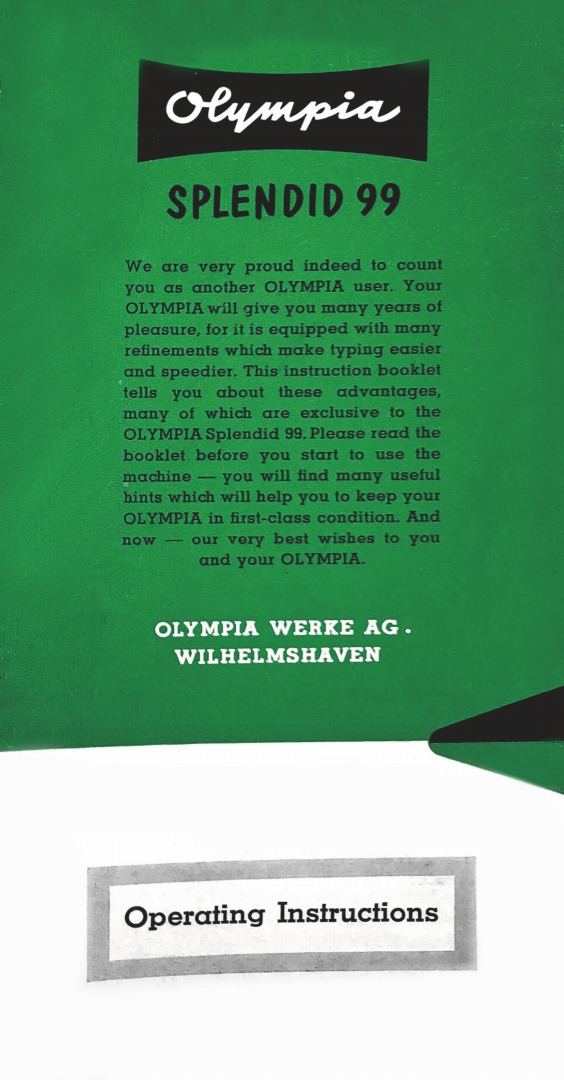 Olympia

SPLENDID 99

We are very proud indeed to count you as another OLYMPIA user. Your OLYMPIA will give you many years of pleasure, for it is equipped with many refinements which make typing easier and speedier. This instruction booklet tells you about these advantages, many of which are exclusive to the OLYMPIA Splendid 99. Please read the booklet before you start to use the machine — you will find many useful hints which will help you to keep your OLYMPIA in first-class condition. And now — our very best wishes to you and your OLYMPIA.

OLYMPIA WERKE AG.
WILHELMSHAVEN

Operating Instructions